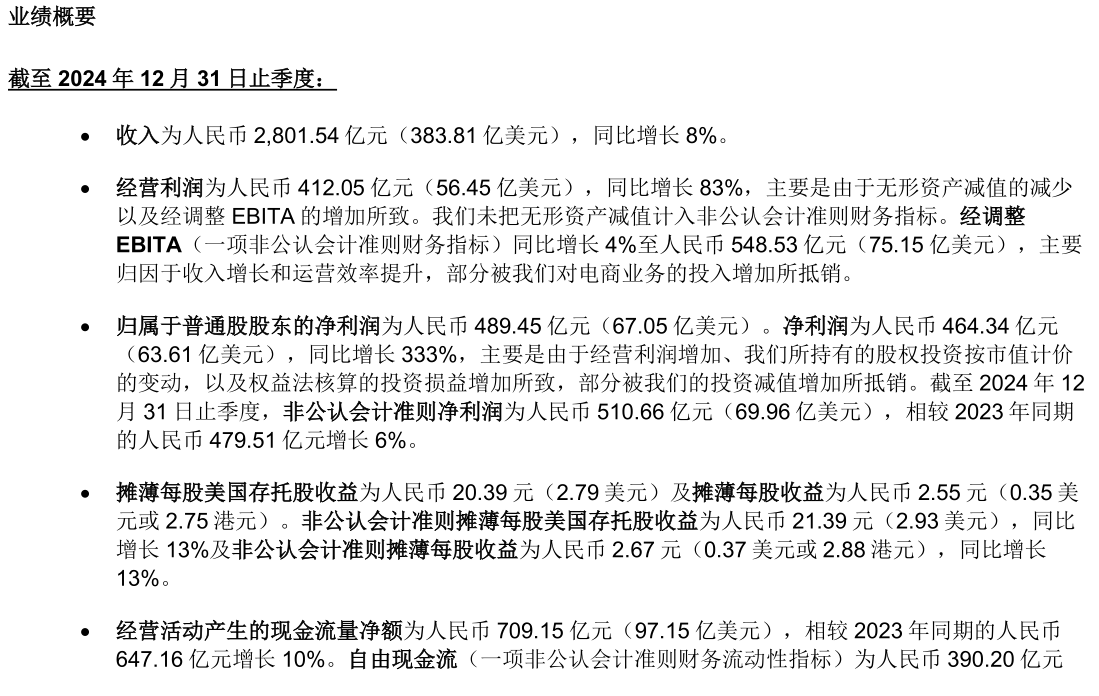 业绩概要

截至2024年12月31日止季度：

• 收入为人民币2,801.54亿元（383.81亿美元），同比增长8%。

• 经营利润为人民币412.05亿元（56.45亿美元），同比增长83%，主要是由于无形资产减值的减少以及经调整EBITA的增加所致。我们未把无形资产减值计入非公认会计准则财务指标。经调整EBITA（一项非公认会计准则财务指标）同比增长4%至人民币548.53亿元（75.15亿美元），主要归因于收入增长和运营效率提升，部分被我们对电商业务的投入增加所抵销。

• 归属于普通股股东的净利润为人民币489.45亿元（67.05亿美元）。净利润为人民币464.34亿元（63.61亿美元），同比增长333%，主要是由于经营利润增加、我们所持有的股权投资按市值计价的变动，以及权益法核算的投资损益增加所致，部分被我们的投资减值增加所抵销。截至2024年12月31日止季度，非公认会计准则净利润为人民币510.66亿元（69.96亿美元），相较2023年同期的人民币479.51亿元增长6%。

• 摊薄每股美国存托股收益为人民币20.39元（2.79美元）及摊薄每股收益为人民币2.55元（0.35美元或2.75港元）。非公认会计准则摊薄每股美国存托股收益为人民币21.39元（2.93美元），同比增长13%及非公认会计准则摊薄每股收益为人民币2.67元（0.37美元或2.88港元），同比增长13%。

• 经营活动产生的现金流量净额为人民币709.15亿元（97.15亿美元），相较2023年同期的人民币647.16亿元增长10%。自由现金流（一项非公认会计准则财务流动性指标）为人民币390.20亿元